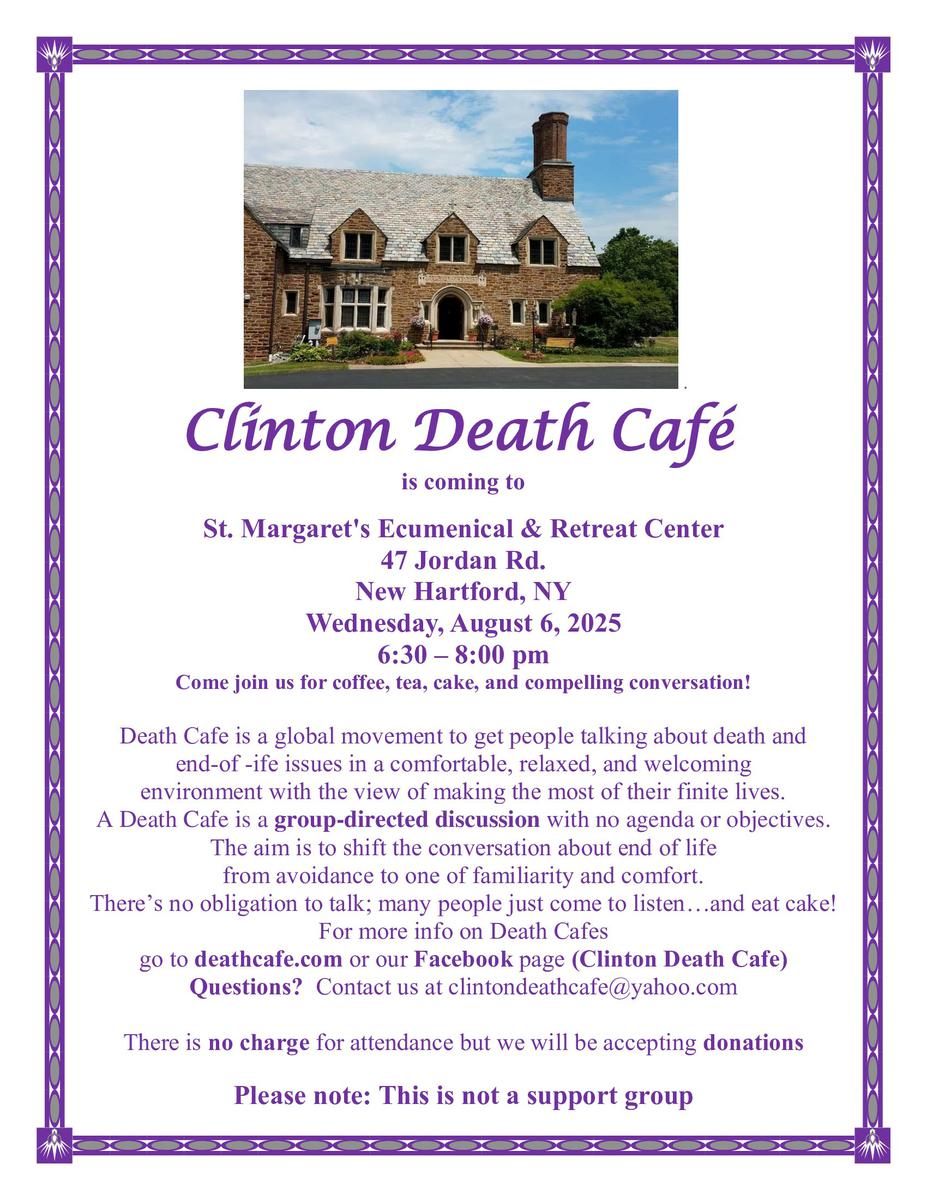 Clinton Death Café

is coming to

St. Margaret's Ecumenical & Retreat Center
47 Jordan Rd.
New Hartford, NY
Wednesday, August 6, 2025
6:30 – 8:00 pm
Come join us for coffee, tea, cake, and compelling conversation!

Death Cafe is a global movement to get people talking about death and end-of -ife issues in a comfortable, relaxed, and welcoming environment with the view of making the most of their finite lives.
A Death Cafe is a group-directed discussion with no agenda or objectives.
The aim is to shift the conversation about end of life from avoidance to one of familiarity and comfort.
There's no obligation to talk; many people just come to listen…and eat cake!
For more info on Death Cafes go to deathcafe.com or our Facebook page (Clinton Death Cafe)
Questions? Contact us at clintondeathcafe@yahoo.com

There is no charge for attendance but we will be accepting donations

Please note: This is not a support group